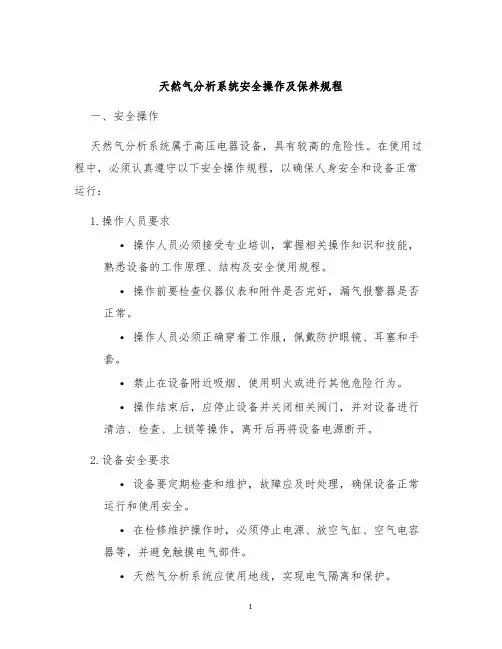 天然气分析系统安全操作及保养规程

一、安全操作

天然气分析系统属于高压电器设备，具有较高的危险性。在使用过程中，必须认真遵守以下安全操作规程，以确保人身安全和设备正常运行：

1. 操作人员要求

• 操作人员必须接受专业培训，掌握相关操作知识和技能，熟悉设备的工作原理、结构及安全使用规程。

• 操作前要检查仪器仪表和附件是否完好，漏气报警器是否正常。

• 操作人员必须正确穿着工作服，佩戴防护眼镜、耳塞和手套。

• 禁止在设备附近吸烟、使用明火或进行其他危险行为。

• 操作结束后，应停止设备并关闭相关阀门，并对设备进行清洁、检查、上锁等操作，离开后再将设备电源断开。

2. 设备安全要求

• 设备要定期检查和维护，故障应及时处理，确保设备正常运行和使用安全。

• 在检修维护操作时，必须停止电源、放空气缸、空气电容器等，并避免触摸电气部件。

• 天然气分析系统应使用地线，实现电气隔离和保护。

1